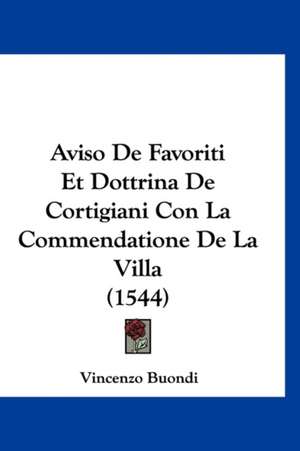 Aviso De Favoriti Et Dottrina De Cortigiani Con La Commendatione De La Villa (1544)

Vincenzo Buondi